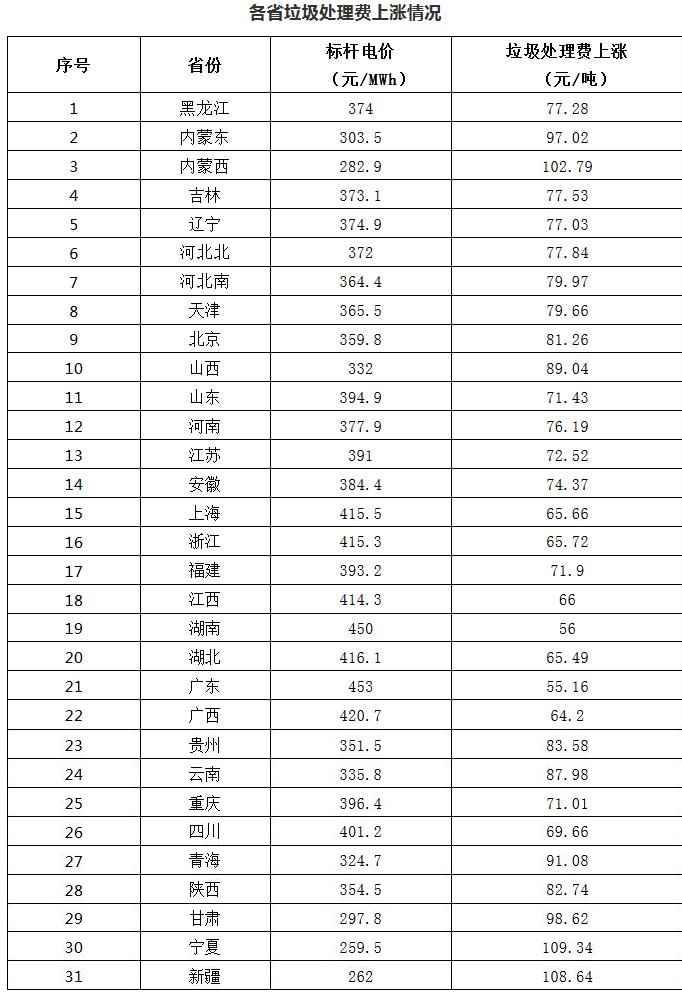 各省垃圾处理费上涨情况

| 序号 | 省份 | 标杆电价（元/MWh） | 垃圾处理费上涨（元/吨） |
|---|---|---|---|
| 1 | 黑龙江 | 374 | 77.28 |
| 2 | 内蒙东 | 303.5 | 97.02 |
| 3 | 内蒙西 | 282.9 | 102.79 |
| 4 | 吉林 | 373.1 | 77.53 |
| 5 | 辽宁 | 374.9 | 77.03 |
| 6 | 河北北 | 372 | 77.84 |
| 7 | 河北南 | 364.4 | 79.97 |
| 8 | 天津 | 365.5 | 79.66 |
| 9 | 北京 | 359.8 | 81.26 |
| 10 | 山西 | 332 | 89.04 |
| 11 | 山东 | 394.9 | 71.43 |
| 12 | 河南 | 377.9 | 76.19 |
| 13 | 江苏 | 391 | 72.52 |
| 14 | 安徽 | 384.4 | 74.37 |
| 15 | 上海 | 415.5 | 65.66 |
| 16 | 浙江 | 415.3 | 65.72 |
| 17 | 福建 | 393.2 | 71.9 |
| 18 | 江西 | 414.3 | 66 |
| 19 | 湖南 | 450 | 56 |
| 20 | 湖北 | 416.1 | 65.49 |
| 21 | 广东 | 453 | 55.16 |
| 22 | 广西 | 420.7 | 64.2 |
| 23 | 贵州 | 351.5 | 83.58 |
| 24 | 云南 | 335.8 | 87.98 |
| 25 | 重庆 | 396.4 | 71.01 |
| 26 | 四川 | 401.2 | 69.66 |
| 27 | 青海 | 324.7 | 91.08 |
| 28 | 陕西 | 354.5 | 82.74 |
| 29 | 甘肃 | 297.8 | 98.62 |
| 30 | 宁夏 | 259.5 | 109.34 |
| 31 | 新疆 | 262 | 108.64 |